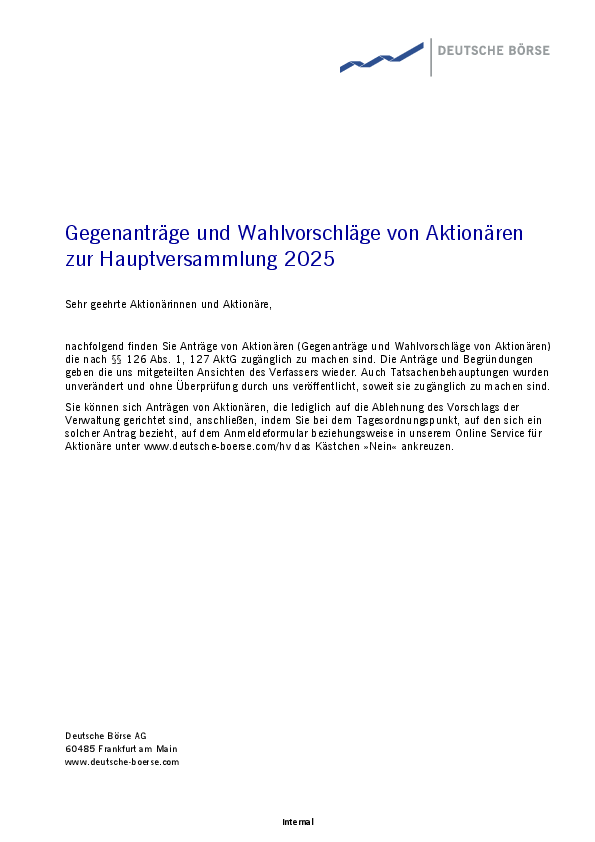 DEUTSCHE BÖRSE

Gegenanträge und Wahlvorschläge von Aktionären zur Hauptversammlung 2025

Sehr geehrte Aktionärinnen und Aktionäre,

nachfolgend finden Sie Anträge von Aktionären (Gegenanträge und Wahlvorschläge von Aktionären) die nach §§ 126 Abs. 1, 127 AktG zugänglich zu machen sind. Die Anträge und Begründungen geben die uns mitgeteilten Ansichten des Verfassers wieder. Auch Tatsachenbehauptungen wurden unverändert und ohne Überprüfung durch uns veröffentlicht, soweit sie zugänglich zu machen sind.

Sie können sich Anträgen von Aktionären, die lediglich auf die Ablehnung des Vorschlags der Verwaltung gerichtet sind, anschließen, indem Sie bei dem Tagesordnungspunkt, auf den sich ein solcher Antrag bezieht, auf dem Anmeldeformular beziehungsweise in unserem Online Service für Aktionäre unter www.deutsche-boerse.com/hv das Kästchen »Nein« ankreuzen.

Deutsche Börse AG
60485 Frankfurt am Main
www.deutsche-boerse.com

Internal